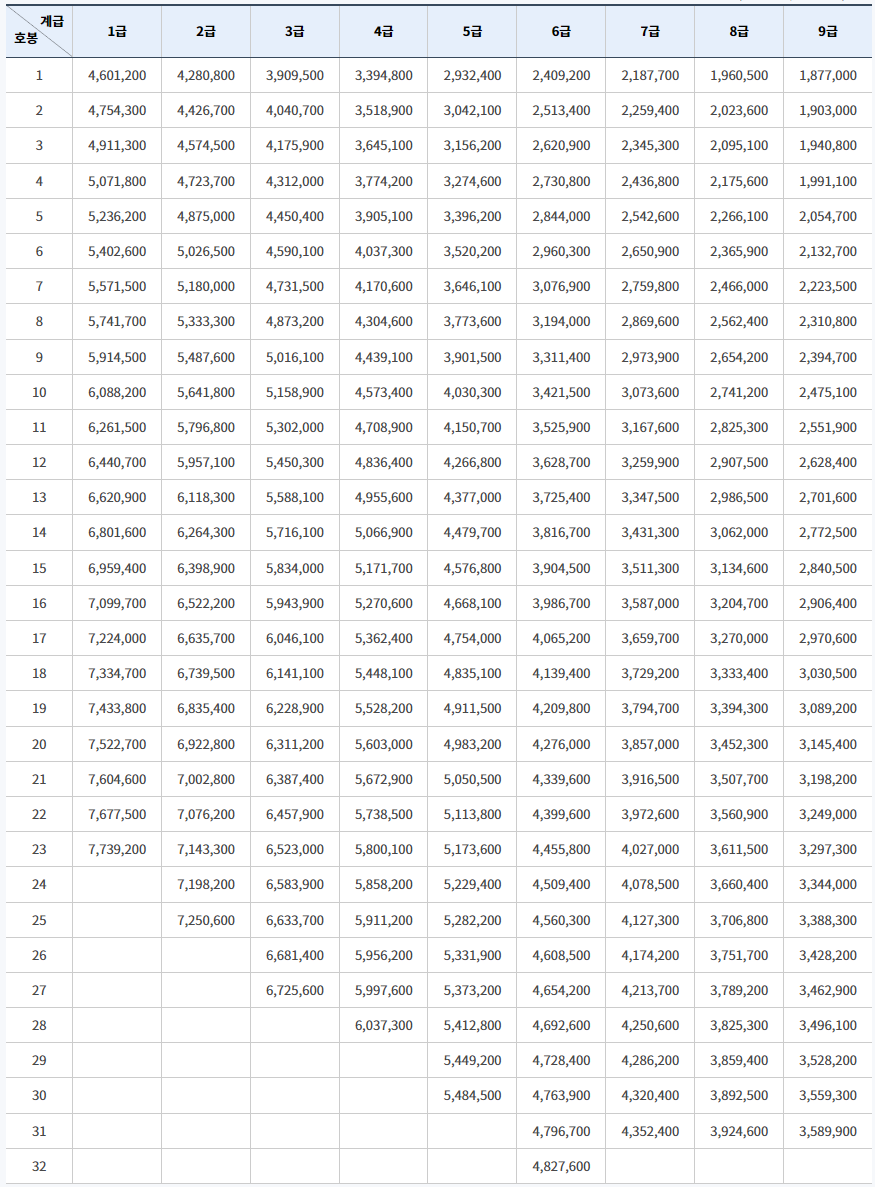 | 계급 호봉 | 1급 | 2급 | 3급 | 4급 | 5급 | 6급 | 7급 | 8급 | 9급 |
|---|---|---|---|---|---|---|---|---|---|
| 1 | 4,601,200 | 4,280,800 | 3,909,500 | 3,394,800 | 2,932,400 | 2,409,200 | 2,187,700 | 1,960,500 | 1,877,000 |
| 2 | 4,754,300 | 4,426,700 | 4,040,700 | 3,518,900 | 3,042,100 | 2,513,400 | 2,259,400 | 2,023,600 | 1,903,000 |
| 3 | 4,911,300 | 4,574,500 | 4,175,900 | 3,645,100 | 3,156,200 | 2,620,900 | 2,345,300 | 2,095,100 | 1,940,800 |
| 4 | 5,071,800 | 4,723,700 | 4,312,000 | 3,774,200 | 3,274,600 | 2,730,800 | 2,436,800 | 2,175,600 | 1,991,100 |
| 5 | 5,236,200 | 4,875,000 | 4,450,400 | 3,905,100 | 3,396,200 | 2,844,000 | 2,542,600 | 2,266,100 | 2,054,700 |
| 6 | 5,402,600 | 5,026,500 | 4,590,100 | 4,037,300 | 3,520,200 | 2,960,300 | 2,650,900 | 2,365,900 | 2,132,700 |
| 7 | 5,571,500 | 5,180,000 | 4,731,500 | 4,170,600 | 3,646,100 | 3,076,900 | 2,759,800 | 2,466,000 | 2,223,500 |
| 8 | 5,741,700 | 5,333,300 | 4,873,200 | 4,304,600 | 3,773,600 | 3,194,000 | 2,869,600 | 2,562,400 | 2,310,800 |
| 9 | 5,914,500 | 5,487,600 | 5,016,100 | 4,439,100 | 3,901,500 | 3,311,400 | 2,973,900 | 2,654,200 | 2,394,700 |
| 10 | 6,088,200 | 5,641,800 | 5,158,900 | 4,573,400 | 4,030,300 | 3,421,500 | 3,073,600 | 2,741,200 | 2,475,100 |
| 11 | 6,261,500 | 5,796,800 | 5,302,000 | 4,708,900 | 4,150,700 | 3,525,900 | 3,167,600 | 2,825,300 | 2,551,900 |
| 12 | 6,440,700 | 5,957,100 | 5,450,300 | 4,836,400 | 4,266,800 | 3,628,700 | 3,259,900 | 2,907,500 | 2,628,400 |
| 13 | 6,620,900 | 6,118,300 | 5,588,100 | 4,955,600 | 4,377,000 | 3,725,400 | 3,347,500 | 2,986,500 | 2,701,600 |
| 14 | 6,801,600 | 6,264,300 | 5,716,100 | 5,066,900 | 4,479,700 | 3,816,700 | 3,431,300 | 3,062,000 | 2,772,500 |
| 15 | 6,959,400 | 6,398,900 | 5,834,000 | 5,171,700 | 4,576,800 | 3,904,500 | 3,511,300 | 3,134,600 | 2,840,500 |
| 16 | 7,099,700 | 6,522,200 | 5,943,900 | 5,270,600 | 4,668,100 | 3,986,700 | 3,587,000 | 3,204,700 | 2,906,400 |
| 17 | 7,224,000 | 6,635,700 | 6,046,100 | 5,362,400 | 4,754,000 | 4,065,200 | 3,659,700 | 3,270,000 | 2,970,600 |
| 18 | 7,334,700 | 6,739,500 | 6,141,100 | 5,448,100 | 4,835,100 | 4,139,400 | 3,729,200 | 3,333,400 | 3,030,500 |
| 19 | 7,433,800 | 6,835,400 | 6,228,900 | 5,528,200 | 4,911,500 | 4,209,800 | 3,794,700 | 3,394,300 | 3,089,200 |
| 20 | 7,522,700 | 6,922,800 | 6,311,200 | 5,603,000 | 4,983,200 | 4,276,000 | 3,857,000 | 3,452,300 | 3,145,400 |
| 21 | 7,604,600 | 7,002,800 | 6,387,400 | 5,672,900 | 5,050,500 | 4,339,600 | 3,916,500 | 3,507,700 | 3,198,200 |
| 22 | 7,677,500 | 7,076,200 | 6,457,900 | 5,738,500 | 5,113,800 | 4,399,600 | 3,972,600 | 3,560,900 | 3,249,000 |
| 23 | 7,739,200 | 7,143,300 | 6,523,000 | 5,800,100 | 5,173,600 | 4,455,800 | 4,027,000 | 3,611,500 | 3,297,300 |
| 24 | | 7,198,200 | 6,583,900 | 5,858,200 | 5,229,400 | 4,509,400 | 4,078,500 | 3,660,400 | 3,344,000 |
| 25 | | 7,250,600 | 6,633,700 | 5,911,200 | 5,282,200 | 4,560,300 | 4,127,300 | 3,706,800 | 3,388,300 |
| 26 | | | 6,681,400 | 5,956,200 | 5,331,900 | 4,608,500 | 4,174,200 | 3,751,700 | 3,428,200 |
| 27 | | | 6,725,600 | 5,997,600 | 5,373,200 | 4,654,200 | 4,213,700 | 3,789,200 | 3,462,900 |
| 28 | | | | 6,037,300 | 5,412,800 | 4,692,600 | 4,250,600 | 3,825,300 | 3,496,100 |
| 29 | | | | | 5,449,200 | 4,728,400 | 4,286,200 | 3,859,400 | 3,528,200 |
| 30 | | | | | 5,484,500 | 4,763,900 | 4,320,400 | 3,892,500 | 3,559,300 |
| 31 | | | | | | 4,796,700 | 4,352,400 | 3,924,600 | 3,589,900 |
| 32 | | | | | | 4,827,600 | | | |